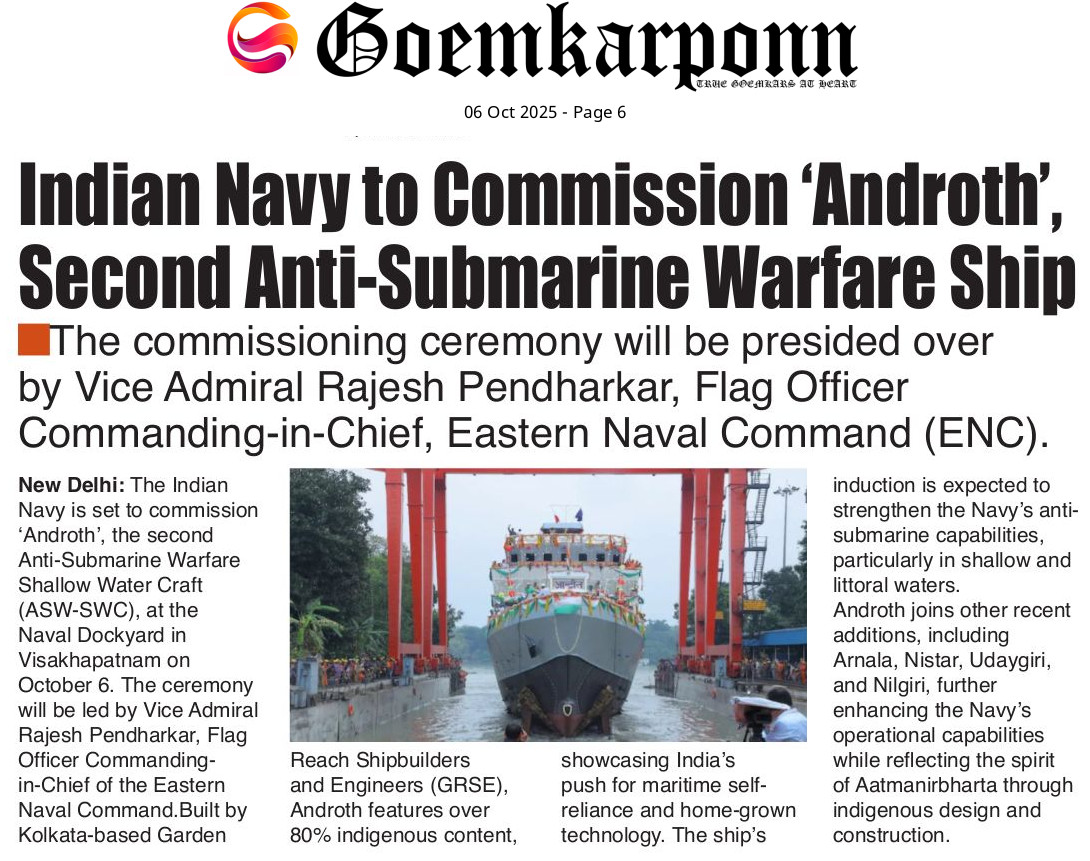 Goemkarponn
TRUE GOEMKARS AT HEART

06 Oct 2025 - Page 6

Indian Navy to Commission 'Androth', Second Anti-Submarine Warfare Ship

The commissioning ceremony will be presided over by Vice Admiral Rajesh Pendharkar, Flag Officer Commanding-in-Chief, Eastern Naval Command (ENC).

New Delhi: The Indian Navy is set to commission 'Androth', the second Anti-Submarine Warfare Shallow Water Craft (ASW-SWC), at the Naval Dockyard in Visakhapatnam on October 6. The ceremony will be led by Vice Admiral Rajesh Pendharkar, Flag Officer Commanding-in-Chief of the Eastern Naval Command.Built by Kolkata-based Garden Reach Shipbuilders and Engineers (GRSE), Androth features over 80% indigenous content, showcasing India's push for maritime self-reliance and home-grown technology. The ship's induction is expected to strengthen the Navy's anti-submarine capabilities, particularly in shallow and littoral waters.

Androth joins other recent additions, including Arnala, Nistar, Udaygiri, and Nilgiri, further enhancing the Navy's operational capabilities while reflecting the spirit of Aatmanirbharta through indigenous design and construction.